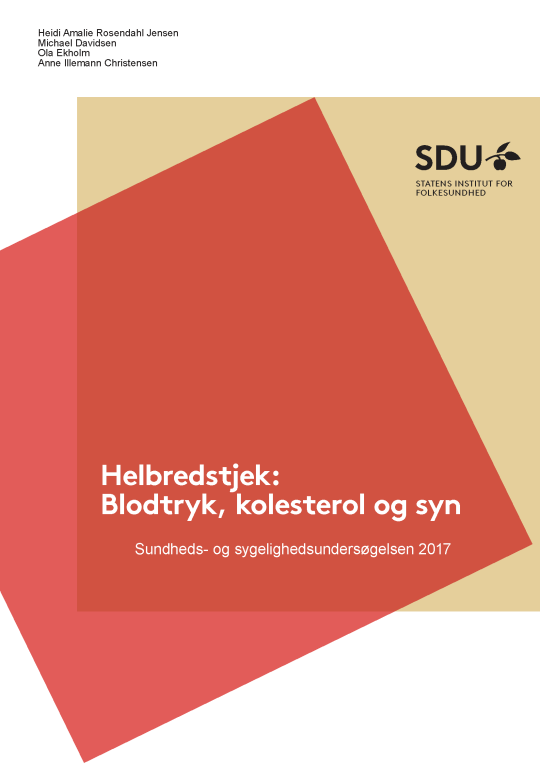 Heidi Amalie Rosendahl Jensen
Michael Davidsen
Ola Ekholm
Anne Illemann Christensen

SDU

STATENS INSTITUT FOR
FOLKESUNDHED

Helbredstjek:
Blodtryk, kolesterol og syn

Sundheds- og sygelighedsundersøgelsen 2017